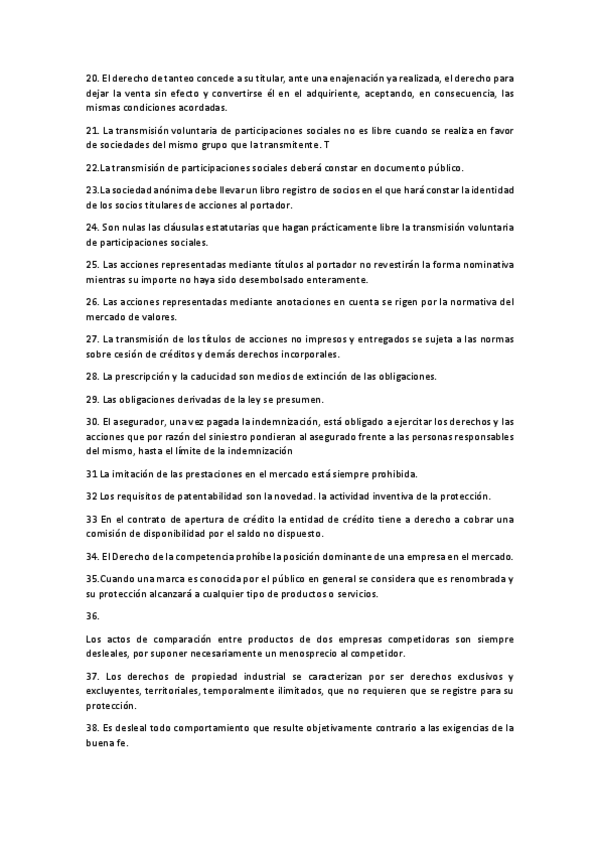 20. El derecho de tanteo concede a su titular, ante una enajenación ya realizada, el derecho para dejar la venta sin efecto y convertirse él en el adquiriente, aceptando, en consecuencia, las mismas condiciones acordadas.

21. La transmisión voluntaria de participaciones sociales no es libre cuando se realiza en favor de sociedades del mismo grupo que la transmitente. T

22.La transmisión de participaciones sociales deberá constar en documento público.

23.La sociedad anónima debe llevar un libro registro de socios en el que hará constar la identidad de los socios titulares de acciones al portador.

24. Son nulas las cláusulas estatutarias que hagan prácticamente libre la transmisión voluntaria de participaciones sociales.

25. Las acciones representadas mediante títulos al portador no revestirán la forma nominativa mientras su importe no haya sido desembolsado enteramente.

26. Las acciones representadas mediante anotaciones en cuenta se rigen por la normativa del mercado de valores.

27. La transmisión de los títulos de acciones no impresos y entregados se sujeta a las normas sobre cesión de créditos y demás derechos incorporales.

28. La prescripción y la caducidad son medios de extinción de las obligaciones.

29. Las obligaciones derivadas de la ley se presumen.

30. El asegurador, una vez pagada la indemnización, está obligado a ejercitar los derechos y las acciones que por razón del siniestro pondieran al asegurado frente a las personas responsables del mismo, hasta el límite de la indemnización

31 La imitación de las prestaciones en el mercado está siempre prohibida.

32 Los requisitos de patentabilidad son la novedad. la actividad inventiva de la protección.

33 En el contrato de apertura de crédito la entidad de crédito tiene a derecho a cobrar una comisión de disponibilidad por el saldo no dispuesto.

34. El Derecho de la competencia prohíbe la posición dominante de una empresa en el mercado.

35.Cuando una marca es conocida por el público en general se considera que es renombrada y su protección alcanzará a cualquier tipo de productos o servicios.

36.

Los actos de comparación entre productos de dos empresas competidoras son siempre desleales, por suponer necesariamente un menosprecio al competidor.

37. Los derechos de propiedad industrial se caracterizan por ser derechos exclusivos y excluyentes, territoriales, temporalmente ilimitados, que no requieren que se registre para su protección.

38. Es desleal todo comportamiento que resulte objetivamente contrario a las exigencias de la buena fe.